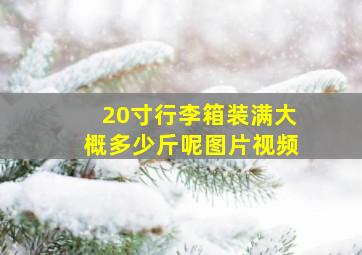 20寸行李箱装满大概多少斤呢图片视频